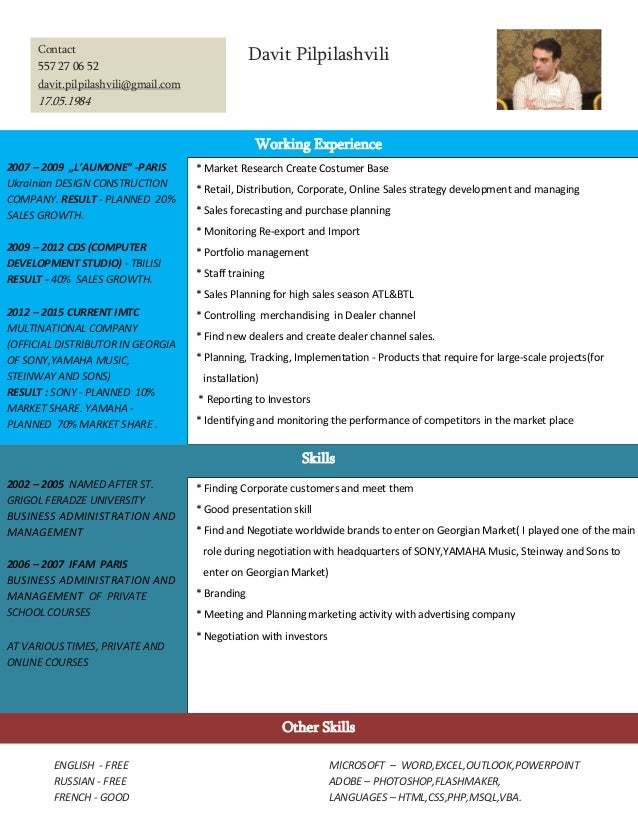 Contact
557 27 06 52
davit.pilpilashvili@gmail.com
17.05.1984

Davit Pilpilashvili

Working Experience

2007 – 2009 „L'AUMONE" -PARIS Ukrainian DESIGN CONSTRUCTION COMPANY. RESULT - PLANNED 20% SALES GROWTH.

2009 – 2012 CDS (COMPUTER DEVELOPMENT STUDIO) - TBILISI RESULT - 40% SALES GROWTH.

2012 – 2015 CURRENT IMTC MULTINATIONAL COMPANY (OFFICIAL DISTRIBUTOR IN GEORGIA OF SONY,YAMAHA MUSIC, STEINWAY AND SONS) RESULT : SONY - PLANNED 10% MARKET SHARE. YAMAHA - PLANNED 70% MARKET SHARE .

* Market Research Create Costumer Base
* Retail, Distribution, Corporate, Online Sales strategy development and managing
* Sales forecasting and purchase planning
* Monitoring Re-export and Import
* Portfolio management
* Staff training
* Sales Planning for high sales season ATL&BTL
* Controlling merchandising in Dealer channel
* Find new dealers and create dealer channel sales.
* Planning, Tracking, Implementation - Products that require for large-scale projects(for installation)
* Reporting to Investors
* Identifying and monitoring the performance of competitors in the market place

Skills

2002 – 2005 NAMED AFTER ST. GRIGOL FERADZE UNIVERSITY BUSINESS ADMINISTRATION AND MANAGEMENT

2006 – 2007 IFAM PARIS BUSINESS ADMINISTRATION AND MANAGEMENT OF PRIVATE SCHOOL COURSES

AT VARIOUS TIMES, PRIVATE AND ONLINE COURSES

* Finding Corporate customers and meet them
* Good presentation skill
* Find and Negotiate worldwide brands to enter on Georgian Market( I played one of the main role during negotiation with headquarters of SONY,YAMAHA Music, Steinway and Sons to enter on Georgian Market)
* Branding
* Meeting and Planning marketing activity with advertising company
* Negotiation with investors

Other Skills

ENGLISH - FREE
RUSSIAN - FREE
FRENCH - GOOD

MICROSOFT – WORD,EXCEL,OUTLOOK,POWERPOINT
ADOBE – PHOTOSHOP,FLASHMAKER,
LANGUAGES – HTML,CSS,PHP,MSQL,VBA.